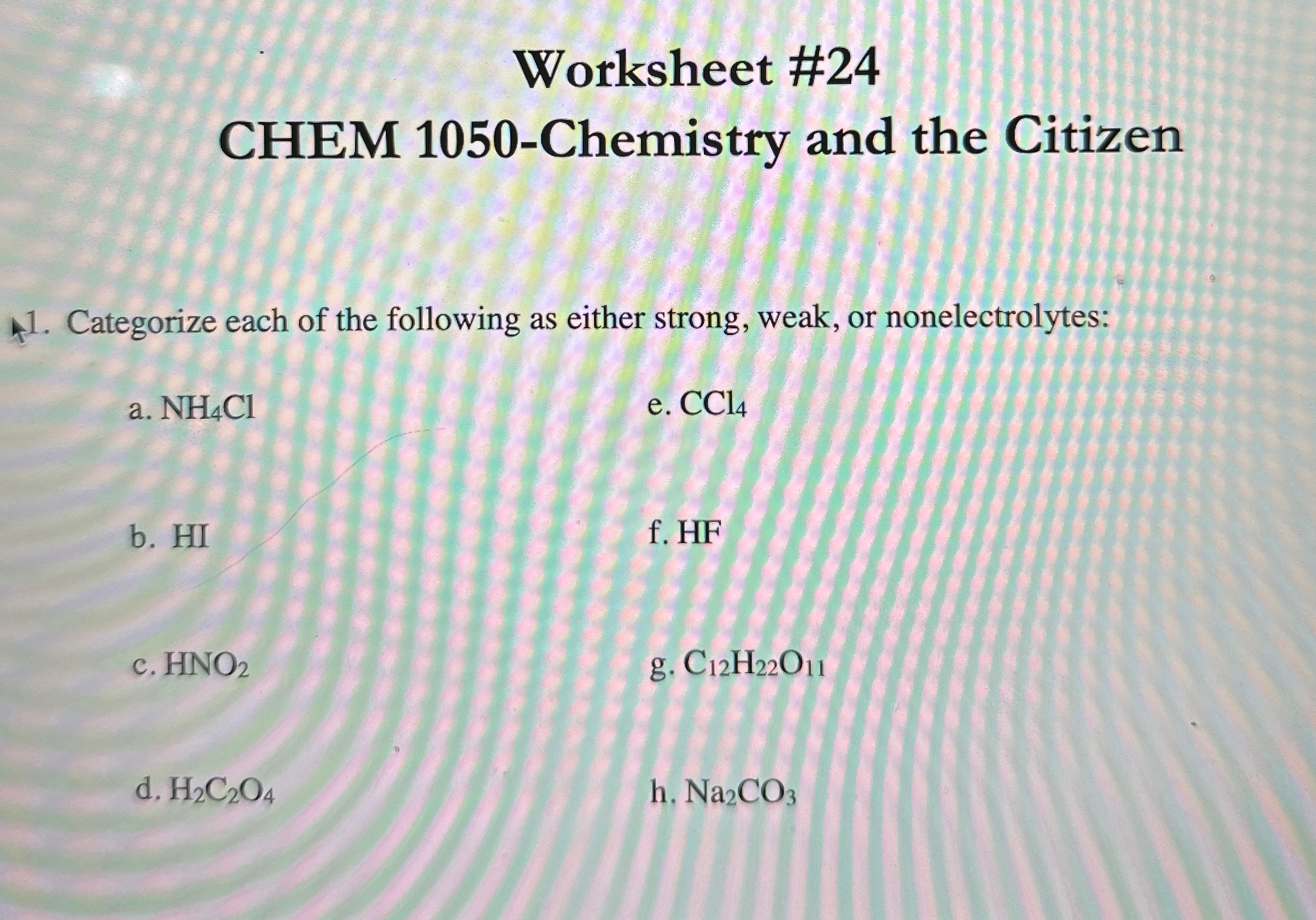 Worksheet #24

CHEM 1050-Chemistry and the Citizen

1. Categorize each of the following as either strong, weak, or nonelectrolytes:

a. $NH_4Cl$

b. HI

c. $HNO_2$

d. $H_2C_2O_4$

e. $CCl_4$

f. HF

g. $C_{12}H_{22}O_{11}$

h. $Na_2CO_3$